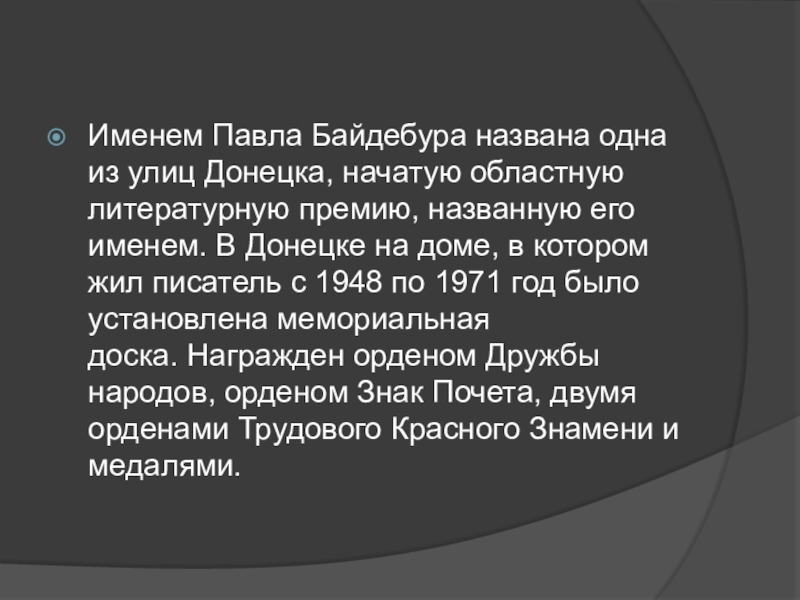 • Именем Павла Байдебура названа одна из улиц Донецка, начатую областную литературную премию, названную его именем. В Донецке на доме, в котором жил писатель с 1948 по 1971 год было установлена мемориальная доска. Награжден орденом Дружбы народов, орденом Знак Почета, двумя орденами Трудового Красного Знамени и медалями.